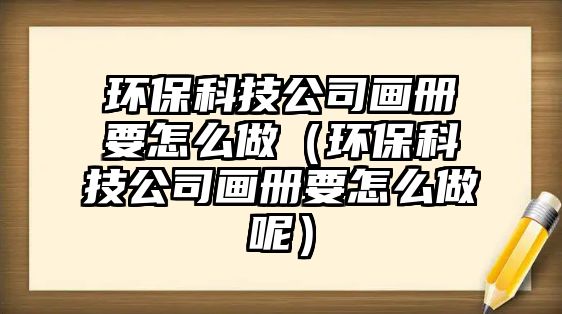 环保科技公司画册要怎么做（环保科技公司画册要怎么做呢）